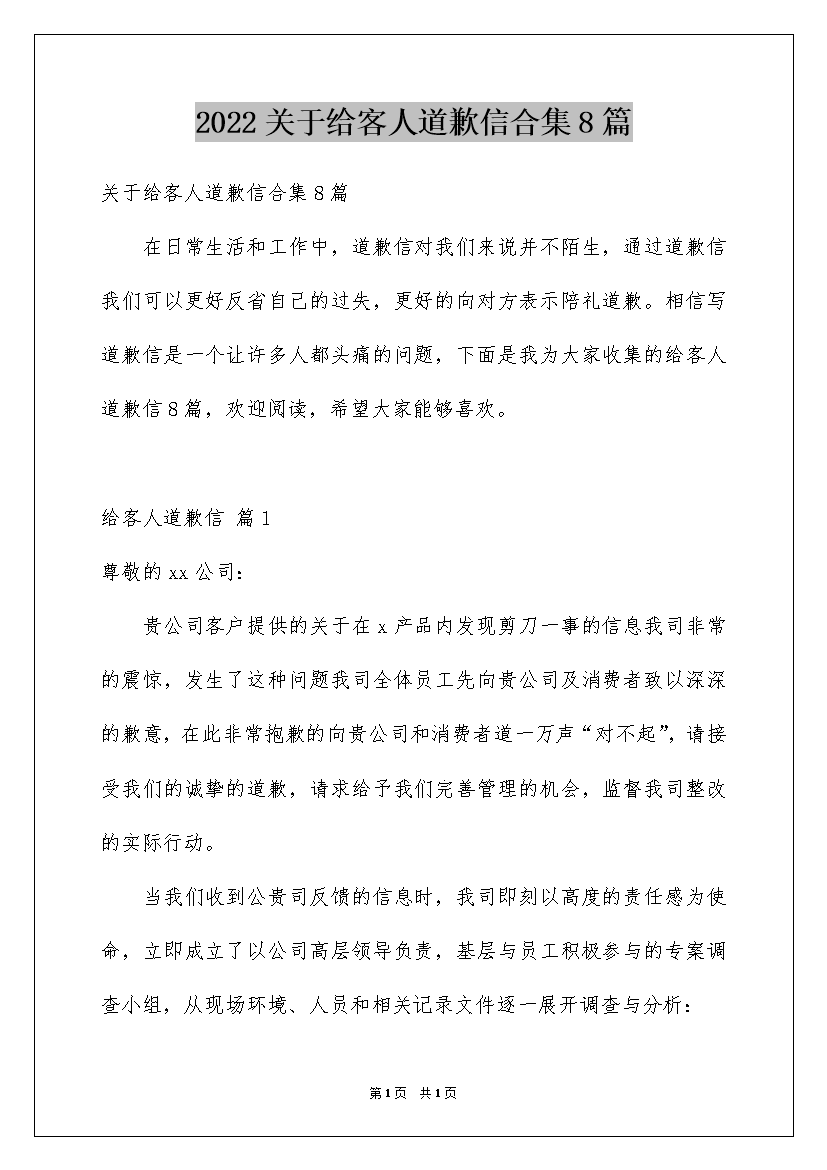 2022关于给客人道歉信合集8篇

关于给客人道歉信合集8篇

在日常生活和工作中，道歉信对我们来说并不陌生，通过道歉信我们可以更好反省自己的过失，更好的向对方表示陪礼道歉。相信写道歉信是一个让许多人都头痛的问题，下面是我为大家收集的给客人道歉信8篇，欢迎阅读，希望大家能够喜欢。

给客人道歉信 篇1

尊敬的xx公司：

贵公司客户提供的关于在x产品内发现剪刀一事的信息我司非常的震惊，发生了这种问题我司全体员工先向贵公司及消费者致以深深的歉意，在此非常抱歉的向贵公司和消费者道一万声“对不起”，请接受我们的诚挚的道歉，请求给予我们完善管理的机会，监督我司整改的实际行动。

当我们收到公贵司反馈的信息时，我司即刻以高度的责任感为使命，立即成立了以公司高层领导负责，基层与员工积极参与的专案调查小组，从现场环境、人员和相关记录文件逐一展开调查与分析：

第1页 共1页